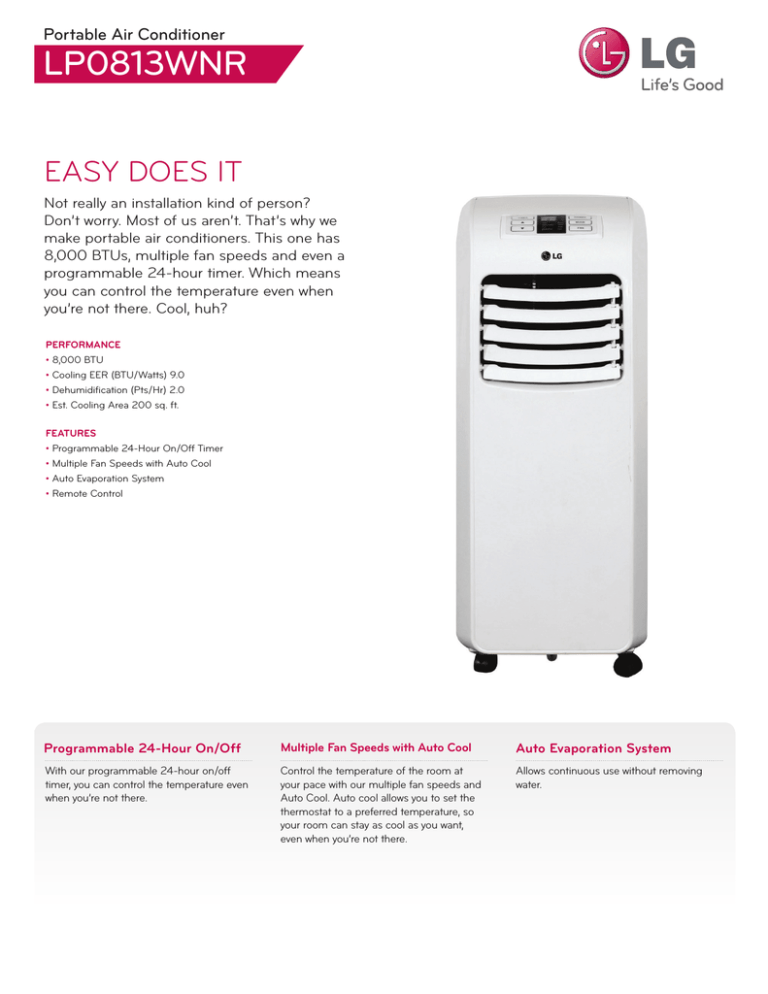 Portable Air Conditioner

LP0813WNR

LG
Life's Good

EASY DOES IT

Not really an installation kind of person? Don't worry. Most of us aren't. That's why we make portable air conditioners. This one has 8,000 BTUs, multiple fan speeds and even a programmable 24-hour timer. Which means you can control the temperature even when you're not there. Cool, huh?

PERFORMANCE
• 8,000 BTU
• Cooling EER (BTU/Watts) 9.0
• Dehumidification (Pts/Hr) 2.0
• Est. Cooling Area 200 sq. ft.

FEATURES
• Programmable 24-Hour On/Off Timer
• Multiple Fan Speeds with Auto Cool
• Auto Evaporation System
• Remote Control

LG

Programmable 24-Hour On/Off

With our programmable 24-hour on/off timer, you can control the temperature even when you're not there.

Multiple Fan Speeds with Auto Cool

Control the temperature of the room at your pace with our multiple fan speeds and Auto Cool. Auto cool allows you to set the thermostat to a preferred temperature, so your room can stay as cool as you want, even when you're not there.

Auto Evaporation System

Allows continuous use without removing water.